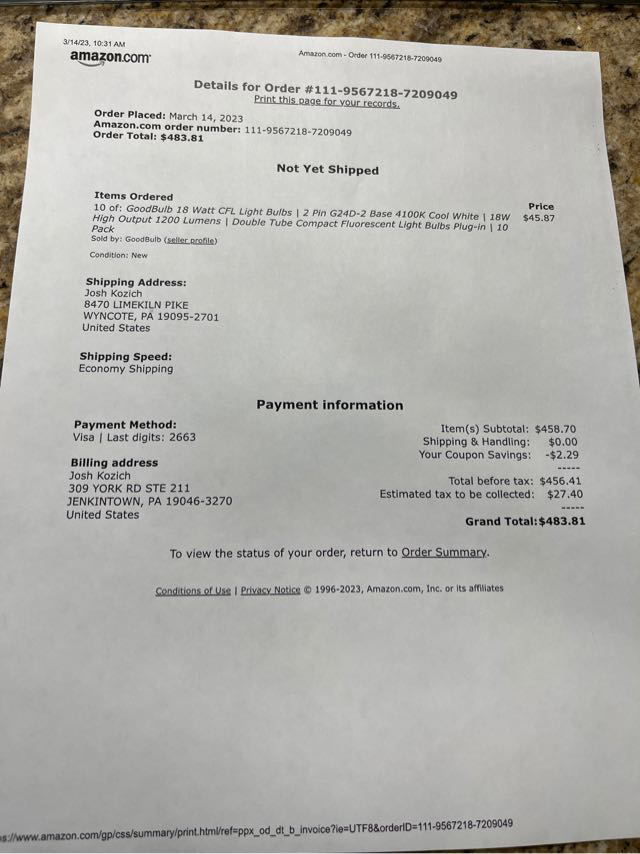 3/14/23, 10:31 AM
amazon.com
Amazon.com - Order 111-9567218-7209049

Details for Order #111-9567218-7209049
Print this page for your records.

Order Placed: March 14, 2023
Amazon.com order number: 111-9567218-7209049
Order Total: $483.81

Not Yet Shipped

Items Ordered
10 of: GoodBulb 18 Watt CFL Light Bulbs | 2 Pin G24D-2 Base 4100K Cool White | 18W High Output 1200 Lumens | Double Tube Compact Fluorescent Light Bulbs Plug-in | 10 Pack
Sold by: GoodBulb (seller profile)
Condition: New

Price
$45.87

Shipping Address:
Josh Kozich
8470 LIMEKILN PIKE
WYNCOTE, PA 19095-2701
United States

Shipping Speed:
Economy Shipping

Payment information

Payment Method:
Visa | Last digits: 2663

Billing address
Josh Kozich
309 YORK RD STE 211
JENKINTOWN, PA 19046-3270
United States

Item(s) Subtotal: $458.70
Shipping & Handling: $0.00
Your Coupon Savings: -$2.29
-----
Total before tax: $456.41
Estimated tax to be collected: $27.40
-----
Grand Total:$483.81

To view the status of your order, return to Order Summary.

Conditions of Use | Privacy Notice © 1996-2023, Amazon.com, Inc. or its affiliates

s://www.amazon.com/gp/css/summary/print.html/ref=ppx_od_dt_b_invoice?ie=UTF8&orderID=111-9567218-7209049